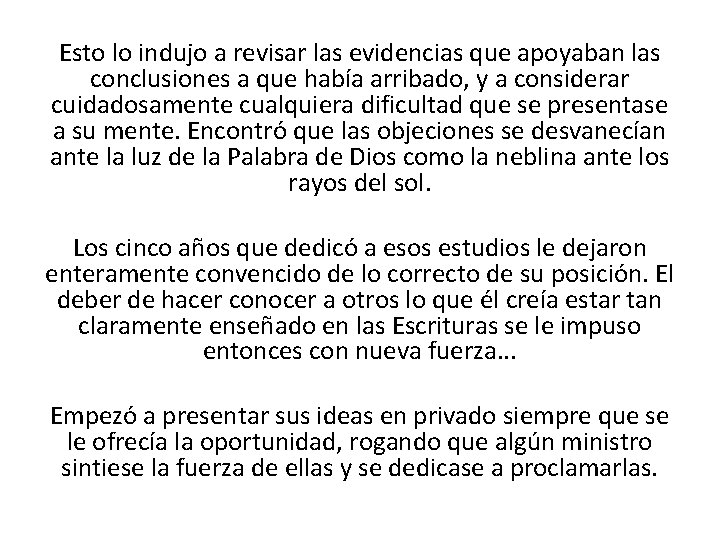 Esto lo indujo a revisar las evidencias que apoyaban las conclusiones a que había arribado, y a considerar cuidadosamente cualquiera dificultad que se presentase a su mente. Encontró que las objeciones se desvanecían ante la luz de la Palabra de Dios como la neblina ante los rayos del sol.

Los cinco años que dedicó a esos estudios le dejaron enteramente convencido de lo correcto de su posición. El deber de hacer conocer a otros lo que él creía estar tan claramente enseñado en las Escrituras se le impuso entonces con nueva fuerza...

Empezó a presentar sus ideas en privado siempre que se le ofrecía la oportunidad, rogando que algún ministro sintiese la fuerza de ellas y se dedicase a proclamarlas.